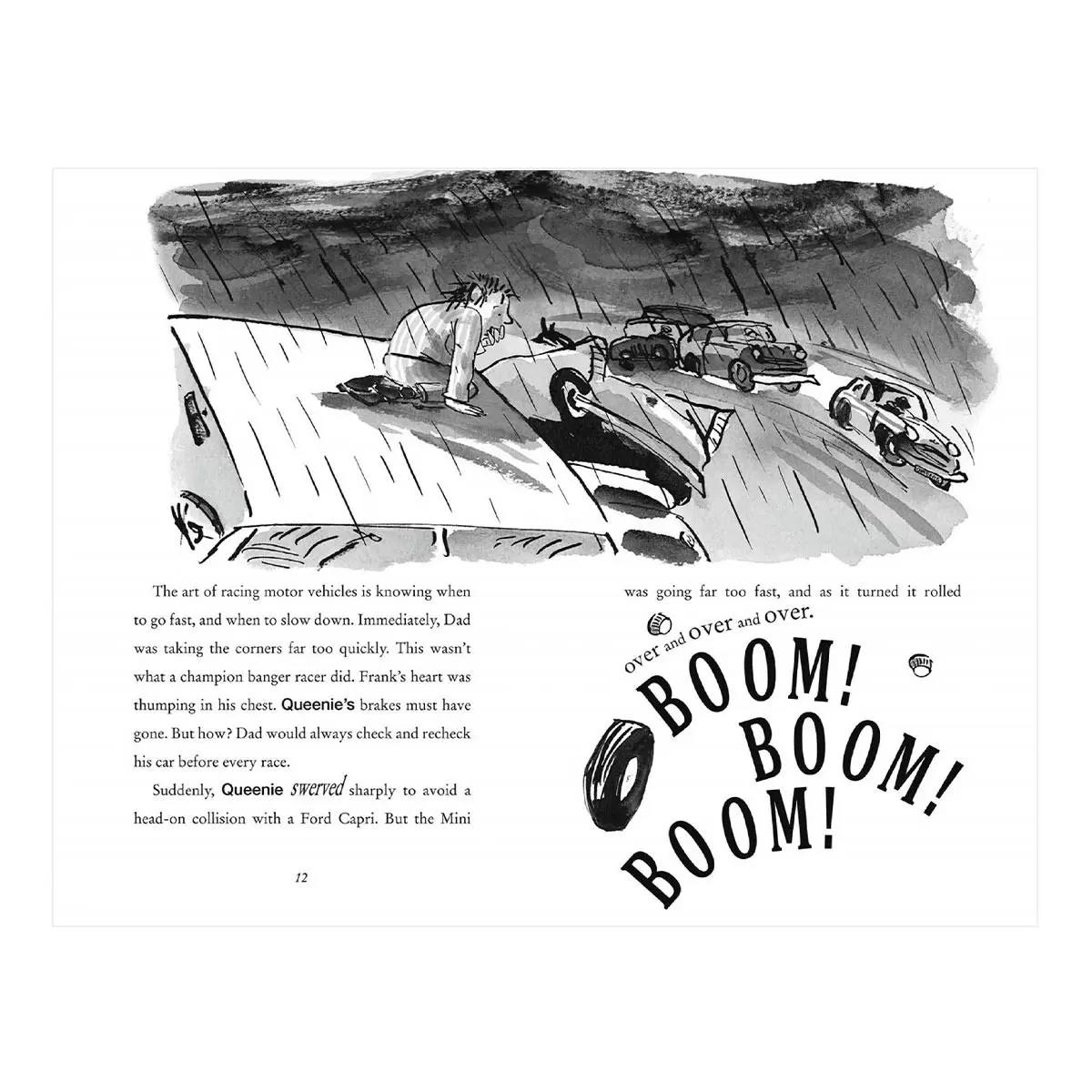 The art of racing motor vehicles is knowing when to go fast, and when to slow down. Immediately, Dad was taking the corners far too quickly. This wasn't what a champion banger racer did. Frank's heart was thumping in his chest. Queenie's brakes must have gone. But how? Dad would always check and recheck his car before every race.

Suddenly, Queenie swerved sharply to avoid a head-on collision with a Ford Capri. But the Mini

12

was going far too fast, and as it turned it rolled over and over and over.

BOOM! BOOM! BOOM!